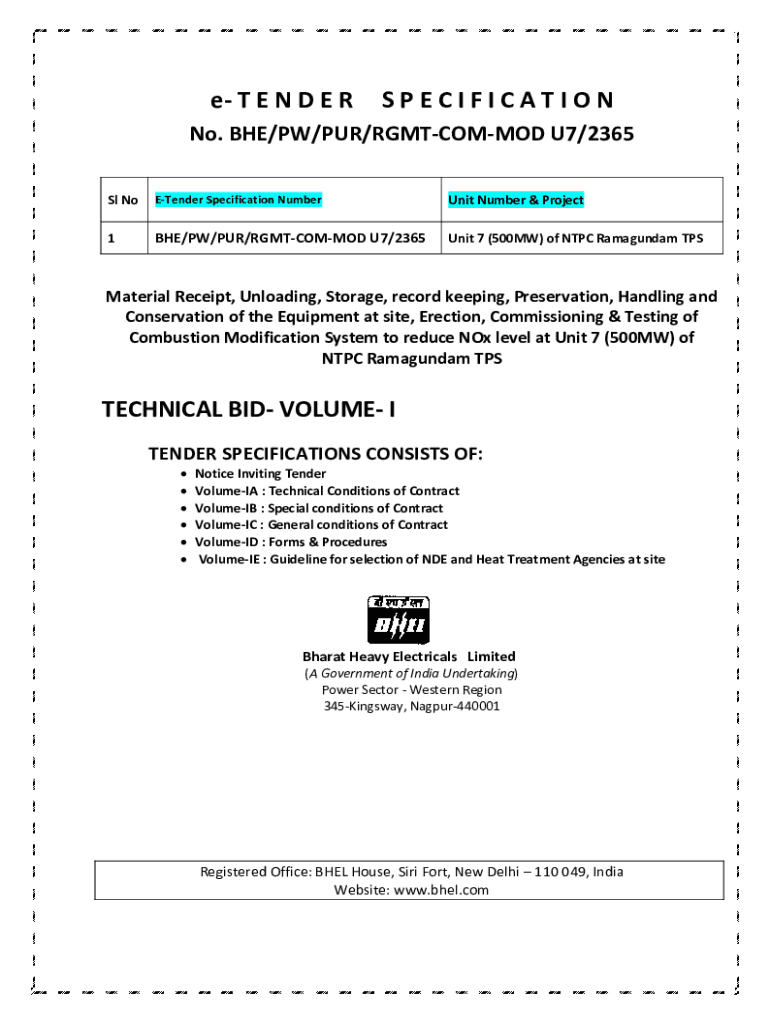 e-TENDER SPECIFICATION
No. BHE/PW/PUR/RGMT-COM-MOD U7/2365

| Sl No | E-Tender Specification Number | Unit Number & Project |
|---|---|---|
| 1 | BHE/PW/PUR/RGMT-COM-MOD U7/2365 | Unit 7 (500MW) of NTPC Ramagundam TPS |

Material Receipt, Unloading, Storage, record keeping, Preservation, Handling and Conservation of the Equipment at site, Erection, Commissioning & Testing of Combustion Modification System to reduce NOx level at Unit 7 (500MW) of NTPC Ramagundam TPS

TECHNICAL BID- VOLUME- I

TENDER SPECIFICATIONS CONSISTS OF:
• Notice Inviting Tender
• Volume-IA : Technical Conditions of Contract
• Volume-IB : Special conditions of Contract
• Volume-IC : General conditions of Contract
• Volume-ID : Forms & Procedures
• Volume-IE : Guideline for selection of NDE and Heat Treatment Agencies at site

बी एच ई एल
BHEL

Bharat Heavy Electricals Limited
(A Government of India Undertaking)
Power Sector - Western Region
345-Kingsway, Nagpur-440001

Registered Office: BHEL House, Siri Fort, New Delhi – 110 049, India
Website: www.bhel.com